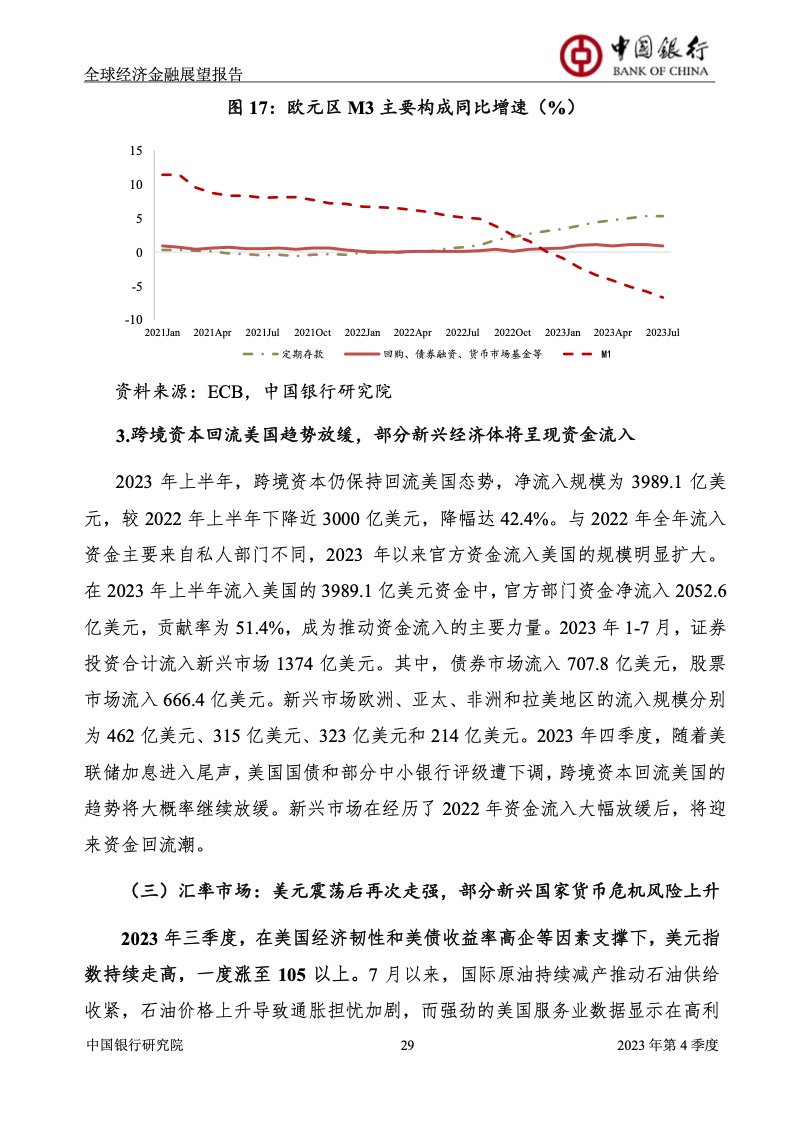 全球经济金融展望报告

中国银行
BANK OF CHINA

图 17：欧元区 M3 主要构成同比增速（%）

15
10
5
0
-5
-10
2021Jan 2021Apr 2021Jul 2021Oct 2022Jan 2022Apr 2022Jul 2022Oct 2023Jan 2023Apr 2023Jul

定期存款　回购、债券融资、货币市场基金等　M1

资料来源：ECB，中国银行研究院

3.跨境资本回流美国趋势放缓，部分新兴经济体将呈现资金流入

2023 年上半年，跨境资本仍保持回流美国态势，净流入规模为 3989.1 亿美元，较 2022 年上半年下降近 3000 亿美元，降幅达 42.4%。与 2022 年全年流入资金主要来自私人部门不同，2023 年以来官方资金流入美国的规模明显扩大。在 2023 年上半年流入美国的 3989.1 亿美元资金中，官方部门资金净流入 2052.6 亿美元，贡献率为 51.4%，成为推动资金流入的主要力量。2023 年 1-7 月，证券投资合计流入新兴市场 1374 亿美元。其中，债券市场流入 707.8 亿美元，股票市场流入 666.4 亿美元。新兴市场欧洲、亚太、非洲和拉美地区的流入规模分别为 462 亿美元、315 亿美元、323 亿美元和 214 亿美元。2023 年四季度，随着美联储加息进入尾声，美国国债和部分中小银行评级遭下调，跨境资本回流美国的趋势将大概率继续放缓。新兴市场在经历了 2022 年资金流入大幅放缓后，将迎来资金回流潮。

（三）汇率市场：美元震荡后再次走强，部分新兴国家货币危机风险上升

2023 年三季度，在美国经济韧性和美债收益率高企等因素支撑下，美元指数持续走高，一度涨至 105 以上。7 月以来，国际原油持续减产推动石油供给收紧，石油价格上升导致通胀担忧加剧，而强劲的美国服务业数据显示在高利

中国银行研究院　29　2023 年第 4 季度